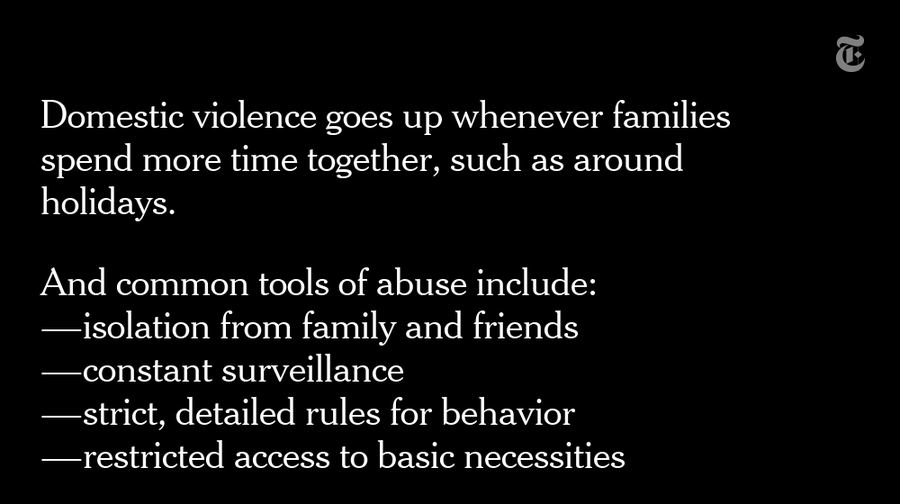 Domestic violence goes up whenever families spend more time together, such as around holidays.

And common tools of abuse include:
—isolation from family and friends
—constant surveillance
—strict, detailed rules for behavior
—restricted access to basic necessities